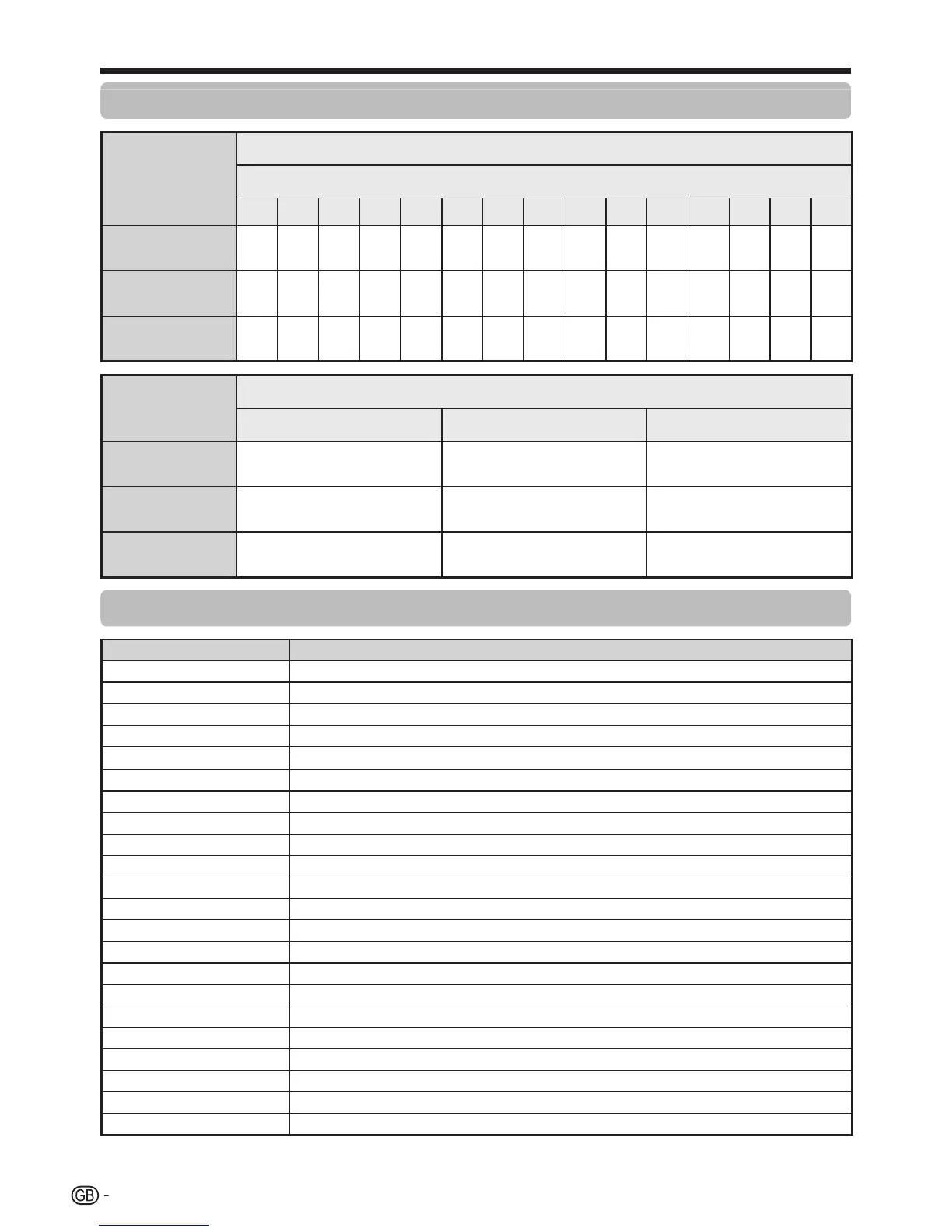 GB -